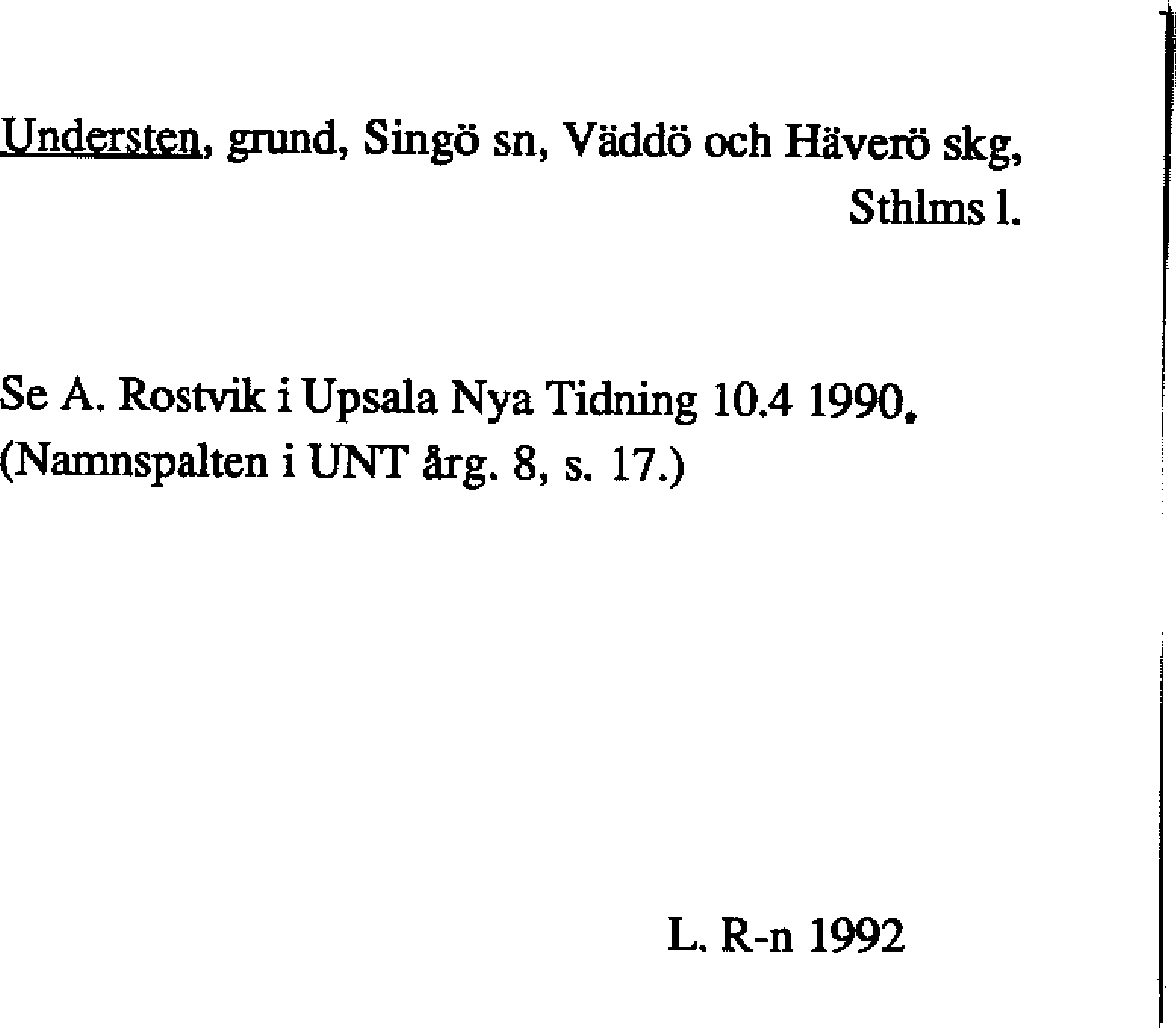 Understen, grund, Singö sn, Väddö och Häverö skg, Sthlms l.

Se A. Rostvik i Upsala Nya Tidning 10.4 1990. (Namnspalten i UNT årg. 8, s. 17.)

L. R-n 1992